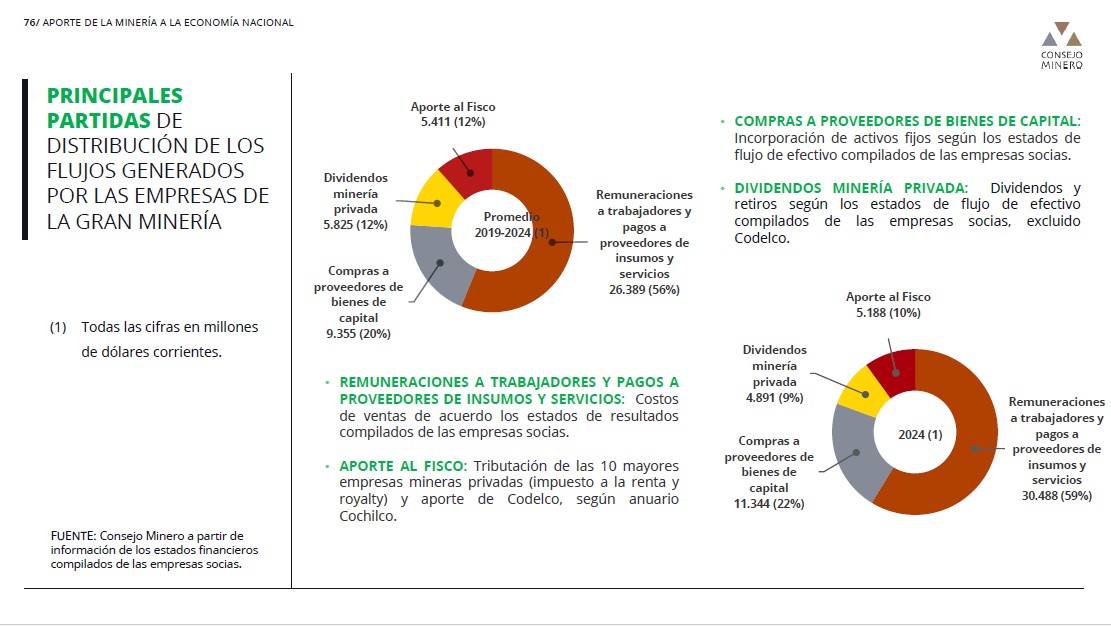 76/ APORTE DE LA MINERÍA A LA ECONOMÍA NACIONAL

CONSEJO MINERO

PRINCIPALES PARTIDAS DE DISTRIBUCIÓN DE LOS FLUJOS GENERADOS POR LAS EMPRESAS DE LA GRAN MINERÍA

(1) Todas las cifras en millones de dólares corrientes.

FUENTE: Consejo Minero a partir de información de los estados financieros compilados de las empresas socias.

Aporte al Fisco
5.411 (12%)

Dividendos minería privada
5.825 (12%)

Compras a proveedores de bienes de capital
9.355 (20%)

Promedio 2019-2024 (1)

Remuneraciones a trabajadores y pagos a proveedores de insumos y servicios
26.389 (56%)

• REMUNERACIONES A TRABAJADORES Y PAGOS A PROVEEDORES DE INSUMOS Y SERVICIOS: Costos de ventas de acuerdo los estados de resultados compilados de las empresas socias.

• APORTE AL FISCO: Tributación de las 10 mayores empresas mineras privadas (impuesto a la renta y royalty) y aporte de Codelco, según anuario Cochilco.

• COMPRAS A PROVEEDORES DE BIENES DE CAPITAL: Incorporación de activos fijos según los estados de flujo de efectivo compilados de las empresas socias.

• DIVIDENDOS MINERÍA PRIVADA: Dividendos y retiros según los estados de flujo de efectivo compilados de las empresas socias, excluido Codelco.

Aporte al Fisco
5.188 (10%)

Dividendos minería privada
4.891 (9%)

Compras a proveedores de bienes de capital
11.344 (22%)

2024 (1)

Remuneraciones a trabajadores y pagos a proveedores de insumos y servicios
30.488 (59%)